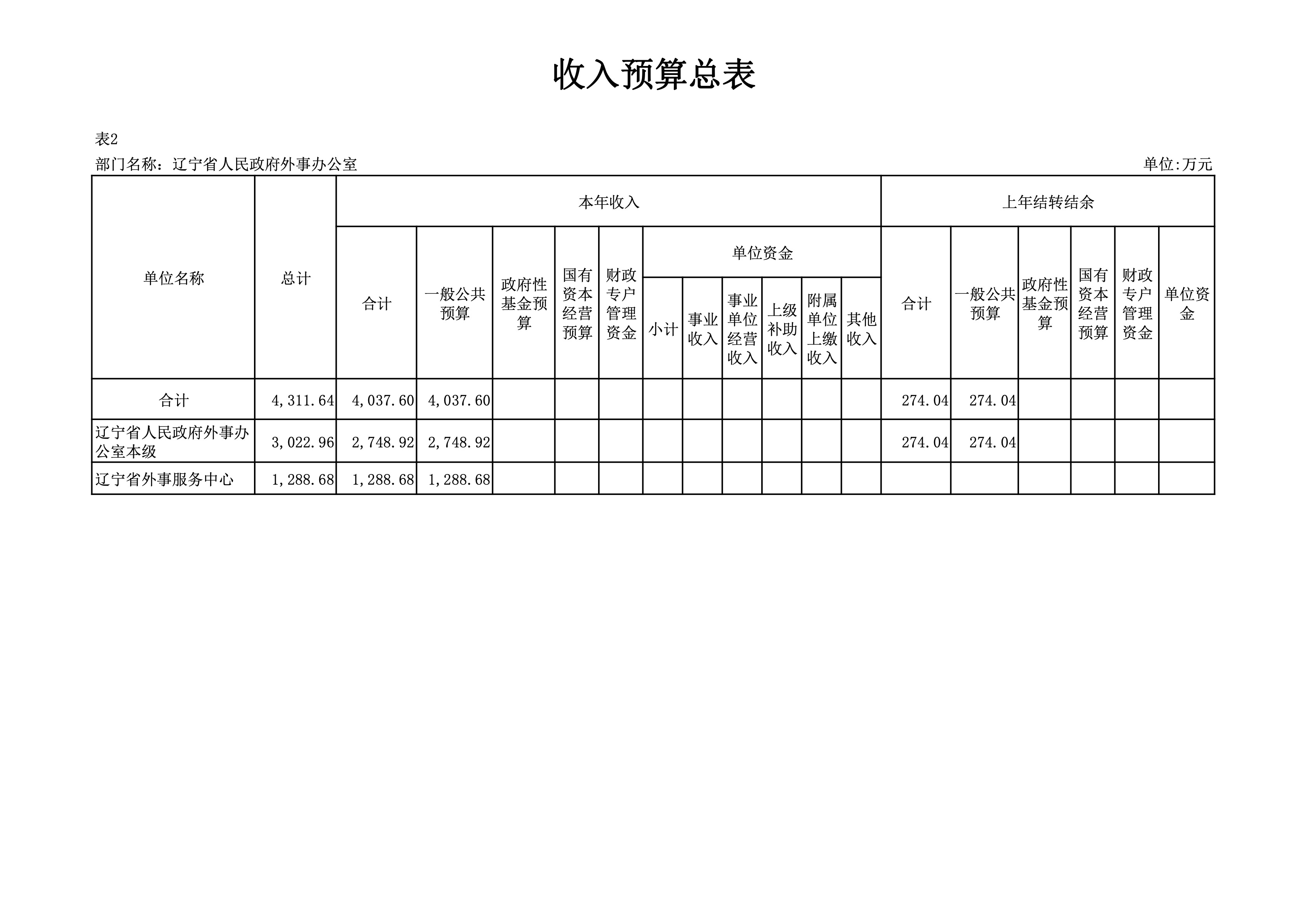 收入预算总表

表2

部门名称：辽宁省人民政府外事办公室

单位:万元

| 单位名称 | 总计 | 本年收入 | | | | | | | | | | | 上年结转结余 | | | | | |
|---|---|---|---|---|---|---|---|---|---|---|---|---|---|---|---|---|---|---|
| | | 合计 | 一般公共预算 | 政府性基金预算 | 国有资本经营预算 | 财政专户管理资金 | 单位资金 | | | | | | 合计 | 一般公共预算 | 政府性基金预算 | 国有资本经营预算 | 财政专户管理资金 | 单位资金 |
| | | | | | | | 小计 | 事业收入 | 事业单位经营收入 | 上级补助收入 | 附属单位上缴收入 | 其他收入 | | | | | | |
| 合计 | 4,311.64 | 4,037.60 | 4,037.60 | | | | | | | | | | 274.04 | 274.04 | | | | |
| 辽宁省人民政府外事办公室本级 | 3,022.96 | 2,748.92 | 2,748.92 | | | | | | | | | | 274.04 | 274.04 | | | | |
| 辽宁省外事服务中心 | 1,288.68 | 1,288.68 | 1,288.68 | | | | | | | | | | | | | | | |